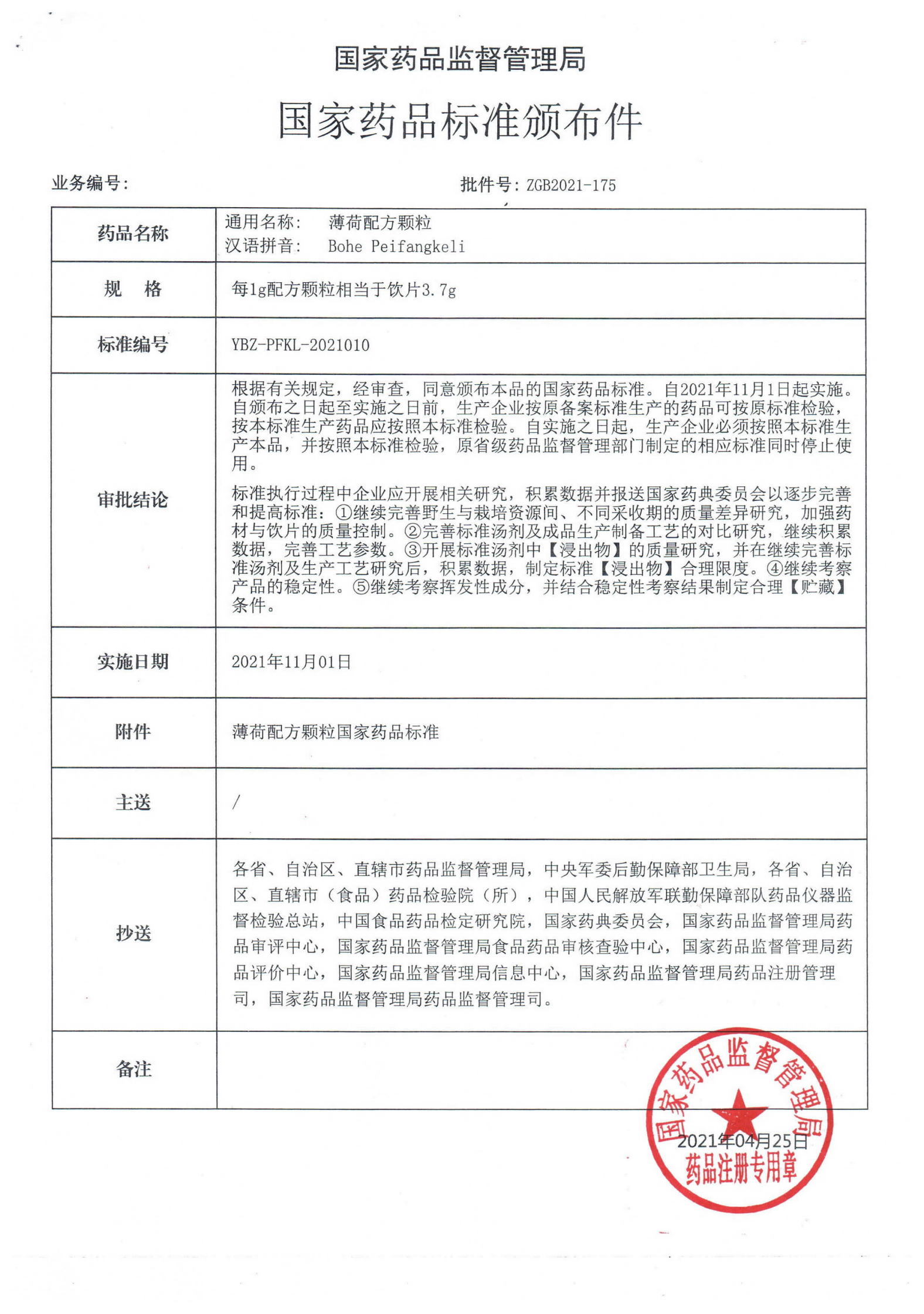 国家药品监督管理局

国家药品标准颁布件

业务编号：

批件号：ZGB2021-175

| 药品名称 | 通用名称： 薄荷配方颗粒<br>汉语拼音： Bohe Peifangkeli |
|---|---|
| 规　格 | 每1g配方颗粒相当于饮片3.7g |
| 标准编号 | YBZ-PFKL-2021010 |
| 审批结论 | 根据有关规定，经审查，同意颁布本品的国家药品标准。自2021年11月1日起实施。自颁布之日起至实施之日前，生产企业按原备案标准生产的药品可按原标准检验，按本标准生产药品应按照本标准检验。自实施之日起，生产企业必须按照本标准生产本品，并按照本标准检验，原省级药品监督管理部门制定的相应标准同时停止使用。<br>标准执行过程中企业应开展相关研究，积累数据并报送国家药典委员会以逐步完善和提高标准：①继续完善野生与栽培资源间、不同采收期的质量差异研究，加强药材与饮片的质量控制。②完善标准汤剂及成品生产制备工艺的对比研究，继续积累数据，完善工艺参数。③开展标准汤剂中【浸出物】的质量研究，并在继续完善标准汤剂及生产工艺研究后，积累数据，制定标准【浸出物】合理限度。④继续考察产品的稳定性。⑤继续考察挥发性成分，并结合稳定性考察结果制定合理【贮藏】条件。 |
| 实施日期 | 2021年11月01日 |
| 附件 | 薄荷配方颗粒国家药品标准 |
| 主送 | / |
| 抄送 | 各省、自治区、直辖市药品监督管理局，中央军委后勤保障部卫生局，各省、自治区、直辖市（食品）药品检验院（所），中国人民解放军联勤保障部队药品仪器监督检验总站，中国食品药品检定研究院，国家药典委员会，国家药品监督管理局药品审评中心，国家药品监督管理局食品药品审核查验中心，国家药品监督管理局药品评价中心，国家药品监督管理局信息中心，国家药品监督管理局药品注册管理司，国家药品监督管理局药品监督管理司。 |
| 备注 | |

国家药品监督管理局
2021年04月25日
药品注册专用章